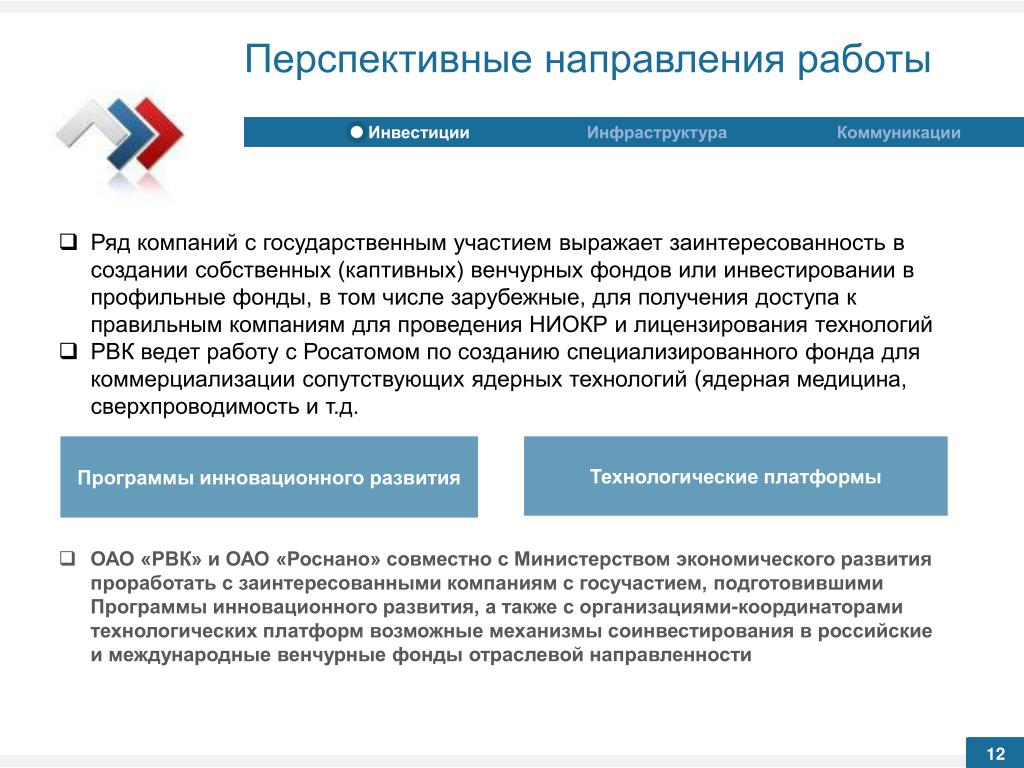 Перспективные направления работы

Инвестиции Инфраструктура Коммуникации

❑ Ряд компаний с государственным участием выражает заинтересованность в создании собственных (каптивных) венчурных фондов или инвестировании в профильные фонды, в том числе зарубежные, для получения доступа к правильным компаниям для проведения НИОКР и лицензирования технологий
❑ РВК ведет работу с Росатомом по созданию специализированного фонда для коммерциализации сопутствующих ядерных технологий (ядерная медицина, сверхпроводимость и т.д.

Программы инновационного развития

Технологические платформы

❑ ОАО «РВК» и ОАО «Роснано» совместно с Министерством экономического развития проработать с заинтересованными компаниям с госучастием, подготовившими Программы инновационного развития, а также с организациями-координаторами технологических платформ возможные механизмы соинвестирования в российские и международные венчурные фонды отраслевой направленности

12